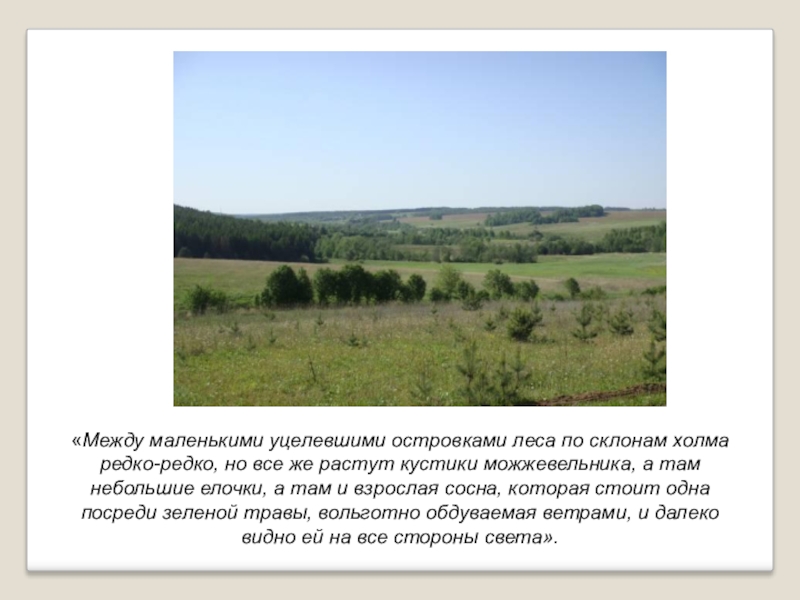 «Между маленькими уцелевшими островками леса по склонам холма редко-редко, но все же растут кустики можжевельника, а там небольшие елочки, а там и взрослая сосна, которая стоит одна посреди зеленой травы, вольготно обдуваемая ветрами, и далеко видно ей на все стороны света».